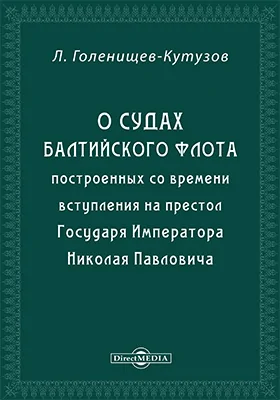 Л. Голенищев-Кутузов

О СУДАХ
БАЛТИЙСКОГО ФЛОТА
построенных со времени вступления на престол Государя Императора Николая Павловича

DirectMEDIA